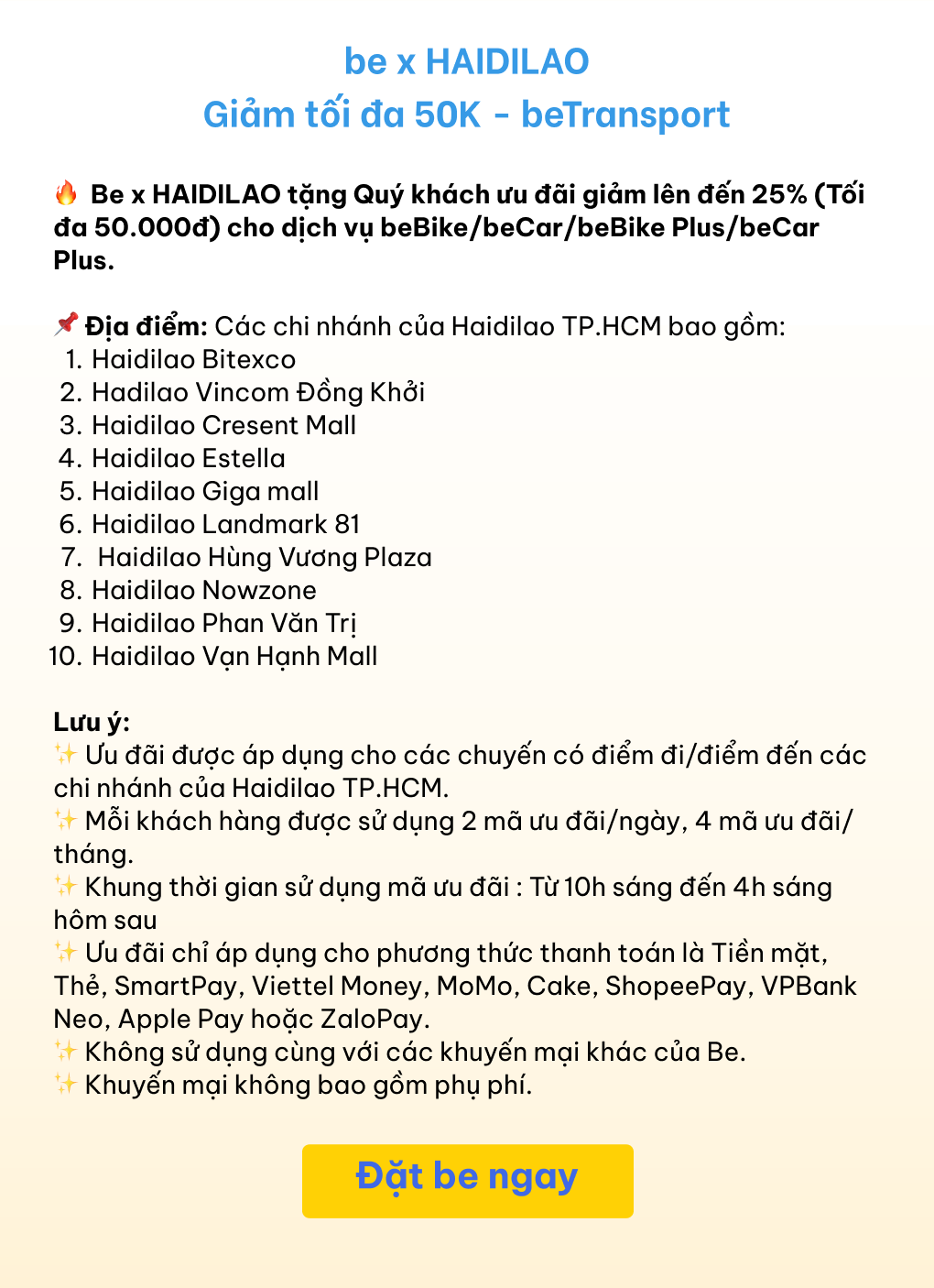 be x HAIDILAO
Giảm tối đa 50K - beTransport

🔥 Be x HAIDILAO tặng Quý khách ưu đãi giảm lên đến 25% (Tối đa 50.000đ) cho dịch vụ beBike/beCar/beBike Plus/beCar Plus.

📌 Địa điểm: Các chi nhánh của Haidilao TP.HCM bao gồm:
1. Haidilao Bitexco
2. Hadilao Vincom Đồng Khởi
3. Haidilao Cresent Mall
4. Haidilao Estella
5. Haidilao Giga mall
6. Haidilao Landmark 81
7. Haidilao Hùng Vương Plaza
8. Haidilao Nowzone
9. Haidilao Phan Văn Trị
10. Haidilao Vạn Hạnh Mall

Lưu ý:
✨ Ưu đãi được áp dụng cho các chuyến có điểm đi/điểm đến các chi nhánh của Haidilao TP.HCM.
✨ Mỗi khách hàng được sử dụng 2 mã ưu đãi/ngày, 4 mã ưu đãi/tháng.
✨ Khung thời gian sử dụng mã ưu đãi : Từ 10h sáng đến 4h sáng hôm sau
✨ Ưu đãi chỉ áp dụng cho phương thức thanh toán là Tiền mặt, Thẻ, SmartPay, Viettel Money, MoMo, Cake, ShopeePay, VPBank Neo, Apple Pay hoặc ZaloPay.
✨ Không sử dụng cùng với các khuyến mại khác của Be.
✨ Khuyến mại không bao gồm phụ phí.

Đặt be ngay